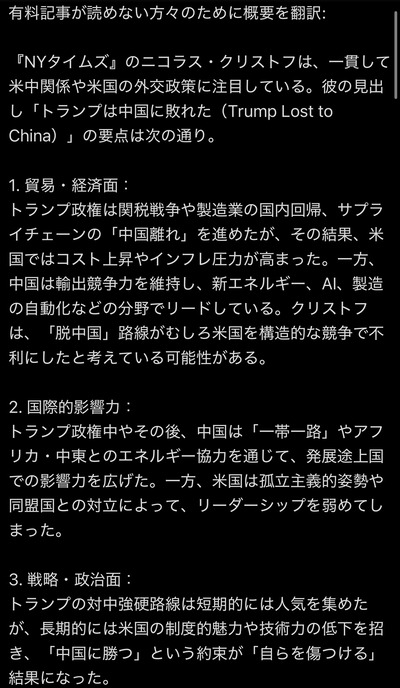 有料記事が読めない方々のために概要を翻訳:

『NYタイムズ』のニコラス・クリストフは、一貫して米中関係や米国の外交政策に注目している。彼の見出し「トランプは中国に敗れた（Trump Lost to China）」の要点は次の通り。

1. 貿易・経済面：
トランプ政権は関税戦争や製造業の国内回帰、サプライチェーンの「中国離れ」を進めたが、その結果、米国ではコスト上昇やインフレ圧力が高まった。一方、中国は輸出競争力を維持し、新エネルギー、AI、製造の自動化などの分野でリードしている。クリストフは、「脱中国」路線がむしろ米国を構造的な競争で不利にしたと考えている可能性がある。

2. 国際的影響力：
トランプ政権中やその後、中国は「一帯一路」やアフリカ・中東とのエネルギー協力を通じて、発展途上国での影響力を広げた。一方、米国は孤立主義的姿勢や同盟国との対立によって、リーダーシップを弱めてしまった。

3. 戦略・政治面：
トランプの対中強硬路線は短期的には人気を集めたが、長期的には米国の制度的魅力や技術力の低下を招き、「中国に勝つ」という約束が「自らを傷つける」結果になった。